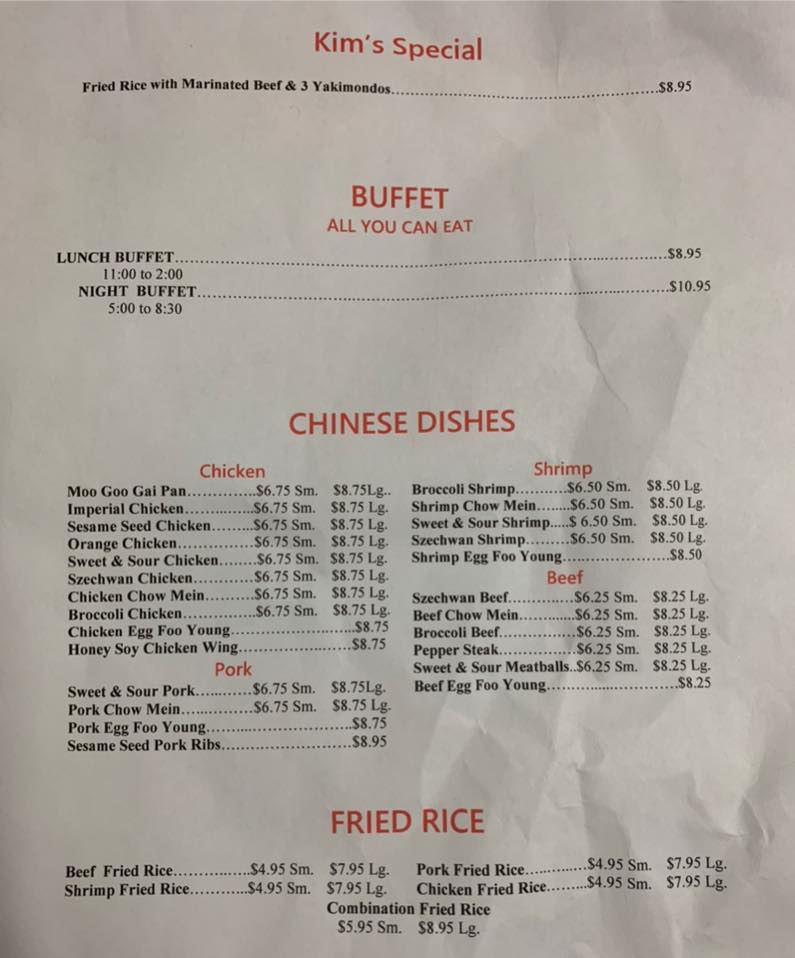 Kim's Special

Fried Rice with Marinated Beef & 3 Yakimondos $8.95

BUFFET

ALL YOU CAN EAT

LUNCH BUFFET $8.95
11:00 to 2:00
NIGHT BUFFET $10.95
5:00 to 8:30

CHINESE DISHES

Chicken

Moo Goo Gai Pan $6.75 Sm. $8.75Lg..
Imperial Chicken $6.75 Sm. $8.75 Lg.
Sesame Seed Chicken $6.75 Sm. $8.75 Lg.
Orange Chicken $6.75 Sm. $8.75 Lg.
Sweet & Sour Chicken $6.75 Sm. $8.75 Lg.
Szechwan Chicken $6.75 Sm. $8.75 Lg.
Chicken Chow Mein $6.75 Sm. $8.75 Lg.
Broccoli Chicken $6.75 Sm. $8.75 Lg.
Chicken Egg Foo Young $8.75
Honey Soy Chicken Wing $8.75

Pork

Sweet & Sour Pork $6.75 Sm. $8.75Lg.
Pork Chow Mein $6.75 Sm. $8.75 Lg.
Pork Egg Foo Young $8.75
Sesame Seed Pork Ribs $8.95

Shrimp

Broccoli Shrimp $6.50 Sm. $8.50 Lg.
Shrimp Chow Mein $6.50 Sm. $8.50 Lg.
Sweet & Sour Shrimp $ 6.50 Sm. $8.50 Lg.
Szechwan Shrimp $6.50 Sm. $8.50 Lg.
Shrimp Egg Foo Young $8.50

Beef

Szechwan Beef $6.25 Sm. $8.25 Lg.
Beef Chow Mein $6.25 Sm. $8.25 Lg.
Broccoli Beef $6.25 Sm. $8.25 Lg.
Pepper Steak $6.25 Sm. $8.25 Lg.
Sweet & Sour Meatballs $6.25 Sm. $8.25 Lg.
Beef Egg Foo Young $8.25

FRIED RICE

Beef Fried Rice $4.95 Sm. $7.95 Lg.
Shrimp Fried Rice $4.95 Sm. $7.95 Lg.
Pork Fried Rice $4.95 Sm. $7.95 Lg.
Chicken Fried Rice $4.95 Sm. $7.95 Lg.
Combination Fried Rice
$5.95 Sm. $8.95 Lg.